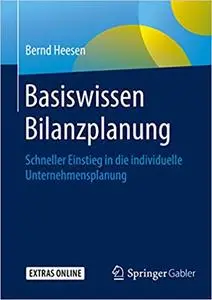 Bernd Heesen

Basiswissen Bilanzplanung

Schneller Einstieg in die individuelle Unternehmensplanung

EXTRAS ONLINE

Springer Gabler